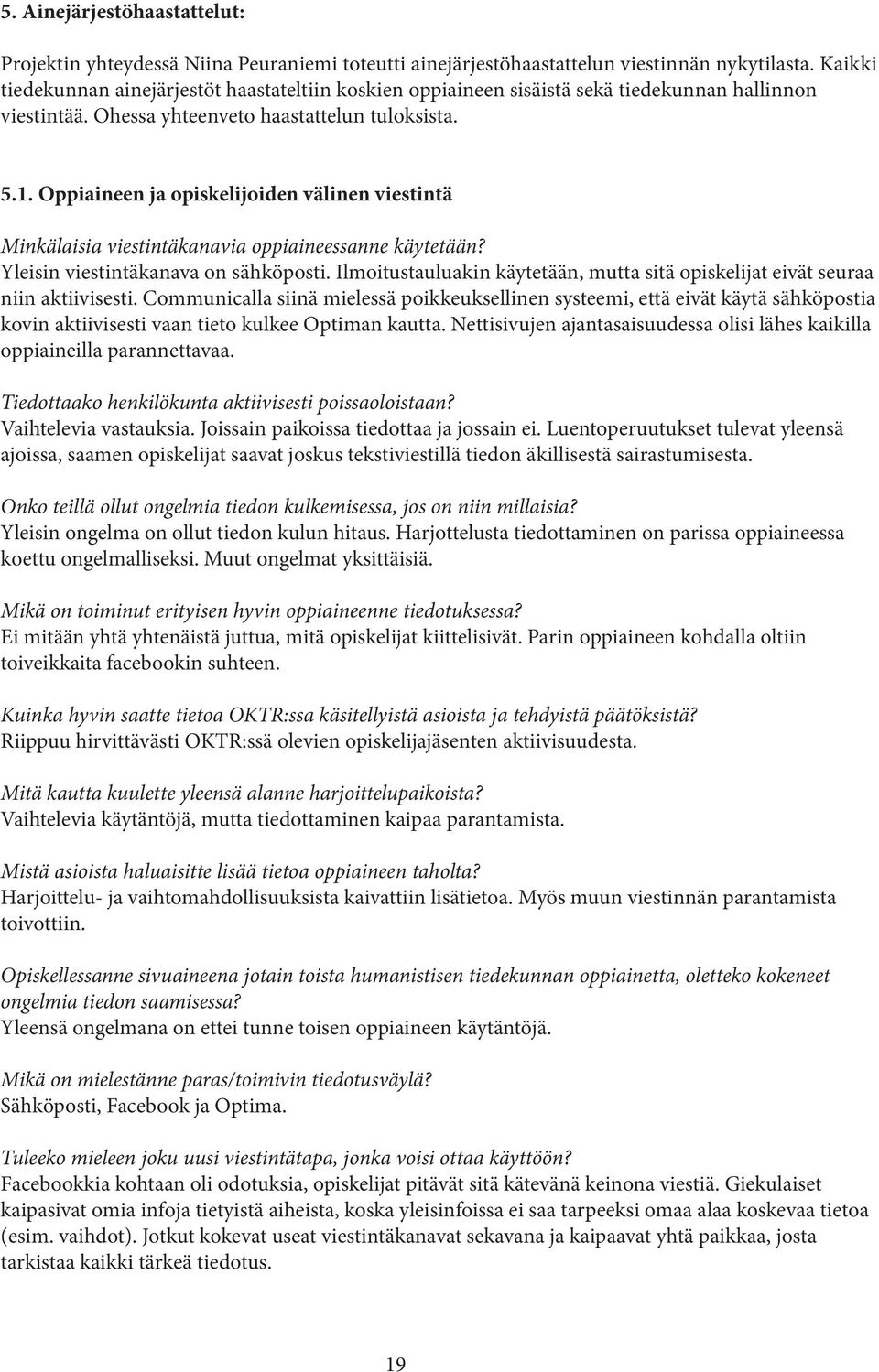 5. Ainejärjestöhaastattelut:

Projektin yhteydessä Niina Peuraniemi toteutti ainejärjestöhaastattelun viestinnän nykytilasta. Kaikki tiedekunnan ainejärjestöt haastateltiin koskien oppiaineen sisäistä sekä tiedekunnan hallinnon viestintää. Ohessa yhteenveto haastattelun tuloksista.

5.1. Oppiaineen ja opiskelijoiden välinen viestintä

Minkälaisia viestintäkanavia oppiaineessanne käytetään?
Yleisin viestintäkanava on sähköposti. Ilmoitustauluakin käytetään, mutta sitä opiskelijat eivät seuraa niin aktiivisesti. Communicalla siinä mielessä poikkeuksellinen systeemi, että eivät käytä sähköpostia kovin aktiivisesti vaan tieto kulkee Optiman kautta. Nettisivujen ajantasaisuudessa olisi lähes kaikilla oppiaineilla parannettavaa.

Tiedottaako henkilökunta aktiivisesti poissaoloistaan?
Vaihtelevia vastauksia. Joissain paikoissa tiedottaa ja jossain ei. Luentoperuutukset tulevat yleensä ajoissa, saamen opiskelijat saavat joskus tekstiviestillä tiedon äkillisestä sairastumisesta.

Onko teillä ollut ongelmia tiedon kulkemisessa, jos on niin millaisia?
Yleisin ongelma on ollut tiedon kulun hitaus. Harjottelusta tiedottaminen on parissa oppiaineessa koettu ongelmalliseksi. Muut ongelmat yksittäisiä.

Mikä on toiminut erityisen hyvin oppiaineenne tiedotuksessa?
Ei mitään yhtä yhtenäistä juttua, mitä opiskelijat kiittelisivät. Parin oppiaineen kohdalla oltiin toiveikkaita facebookin suhteen.

Kuinka hyvin saatte tietoa OKTR:ssa käsitellyistä asioista ja tehdyistä päätöksistä?
Riippuu hirvittävästi OKTR:ssä olevien opiskelijajäsenten aktiivisuudesta.

Mitä kautta kuulette yleensä alanne harjoittelupaikoista?
Vaihtelevia käytäntöjä, mutta tiedottaminen kaipaa parantamista.

Mistä asioista haluaisitte lisää tietoa oppiaineen taholta?
Harjoittelu- ja vaihtomahdollisuuksista kaivattiin lisätietoa. Myös muun viestinnän parantamista toivottiin.

Opiskellessanne sivuaineena jotain toista humanistisen tiedekunnan oppiainetta, oletteko kokeneet ongelmia tiedon saamisessa?
Yleensä ongelmana on ettei tunne toisen oppiaineen käytäntöjä.

Mikä on mielestänne paras/toimivin tiedotusväylä?
Sähköposti, Facebook ja Optima.

Tuleeko mieleen joku uusi viestintätapa, jonka voisi ottaa käyttöön?
Facebookkia kohtaan oli odotuksia, opiskelijat pitävät sitä kätevänä keinona viestiä. Giekulaiset kaipasivat omia infoja tietyistä aiheista, koska yleisinfoissa ei saa tarpeeksi omaa alaa koskevaa tietoa (esim. vaihdot). Jotkut kokevat useat viestintäkanavat sekavana ja kaipaavat yhtä paikkaa, josta tarkistaa kaikki tärkeä tiedotus.

19